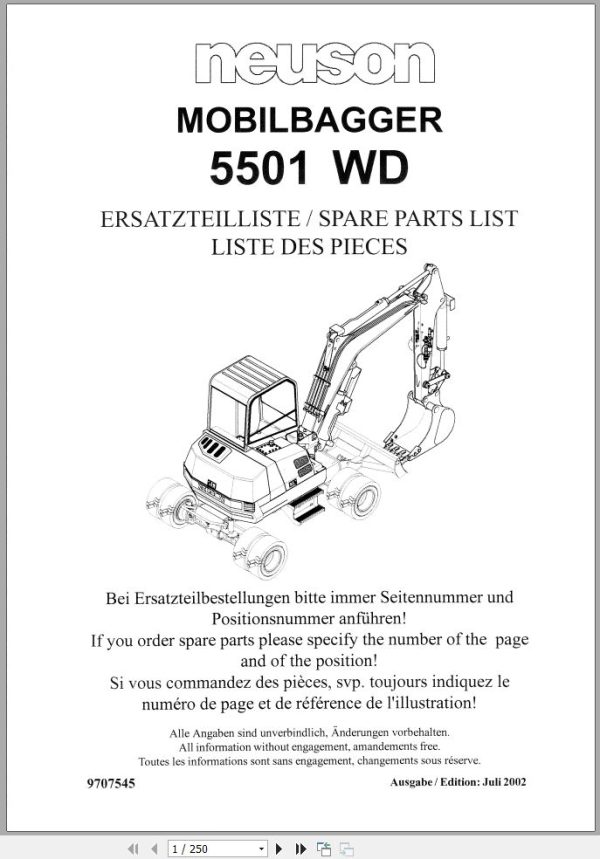 neuson

MOBILBAGGER
5501 WD

ERSATZTEILLISTE / SPARE PARTS LIST
LISTE DES PIECES

Bei Ersatzteilbestellungen bitte immer Seitennummer und Positionsnummer anführen!
If you order spare parts please specify the number of the page and of the position!
Si vous commandez des pièces, svp. toujours indiquez le numéro de page et de référence de l'illustration!

Alle Angaben sind unverbindlich, Änderungen vorbehalten.
All information without engagement, amandements free.
Toutes les informations sont sans engagement, changements sous réserve.

9707545

Ausgabe / Edition: Juli 2002

1 / 250